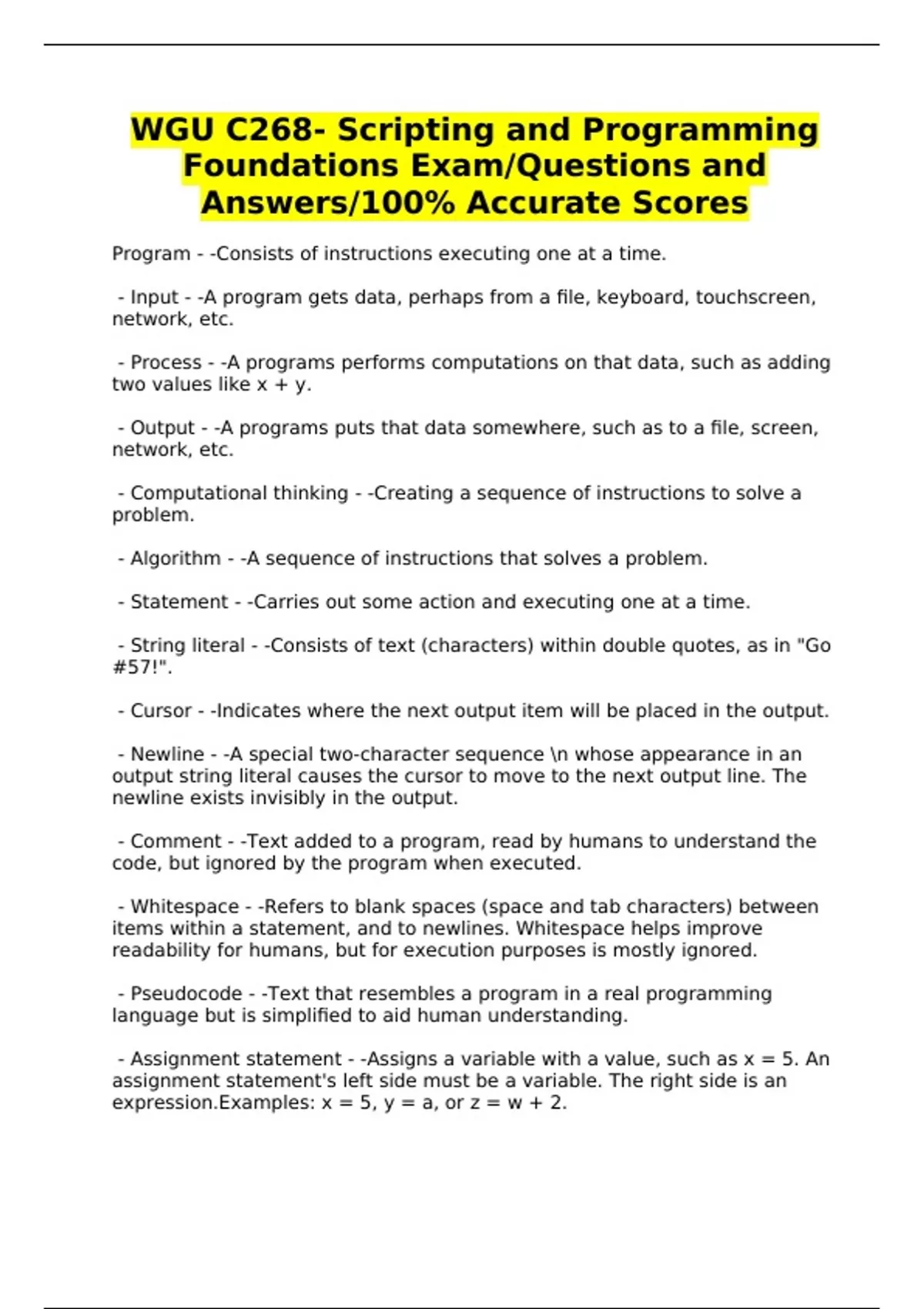 WGU C268- Scripting and Programming Foundations Exam/Questions and Answers/100% Accurate Scores

Program - -Consists of instructions executing one at a time.

- Input - -A program gets data, perhaps from a file, keyboard, touchscreen, network, etc.

- Process - -A programs performs computations on that data, such as adding two values like x + y.

- Output - -A programs puts that data somewhere, such as to a file, screen, network, etc.

- Computational thinking - -Creating a sequence of instructions to solve a problem.

- Algorithm - -A sequence of instructions that solves a problem.

- Statement - -Carries out some action and executing one at a time.

- String literal - -Consists of text (characters) within double quotes, as in "Go #57!".

- Cursor - -Indicates where the next output item will be placed in the output.

- Newline - -A special two-character sequence \n whose appearance in an output string literal causes the cursor to move to the next output line. The newline exists invisibly in the output.

- Comment - -Text added to a program, read by humans to understand the code, but ignored by the program when executed.

- Whitespace - -Refers to blank spaces (space and tab characters) between items within a statement, and to newlines. Whitespace helps improve readability for humans, but for execution purposes is mostly ignored.

- Pseudocode - -Text that resembles a program in a real programming language but is simplified to aid human understanding.

- Assignment statement - -Assigns a variable with a value, such as x = 5. An assignment statement's left side must be a variable. The right side is an expression.Examples: x = 5, y = a, or z = w + 2.